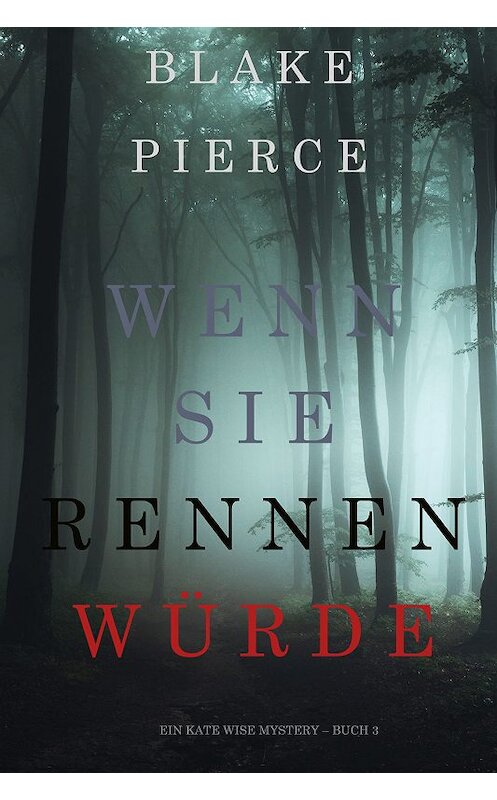 BLAKE
PIERCE

WENN
SIE
RENNEN
WÜRDE

EIN KATE WISE MYSTERY – BUCH 3